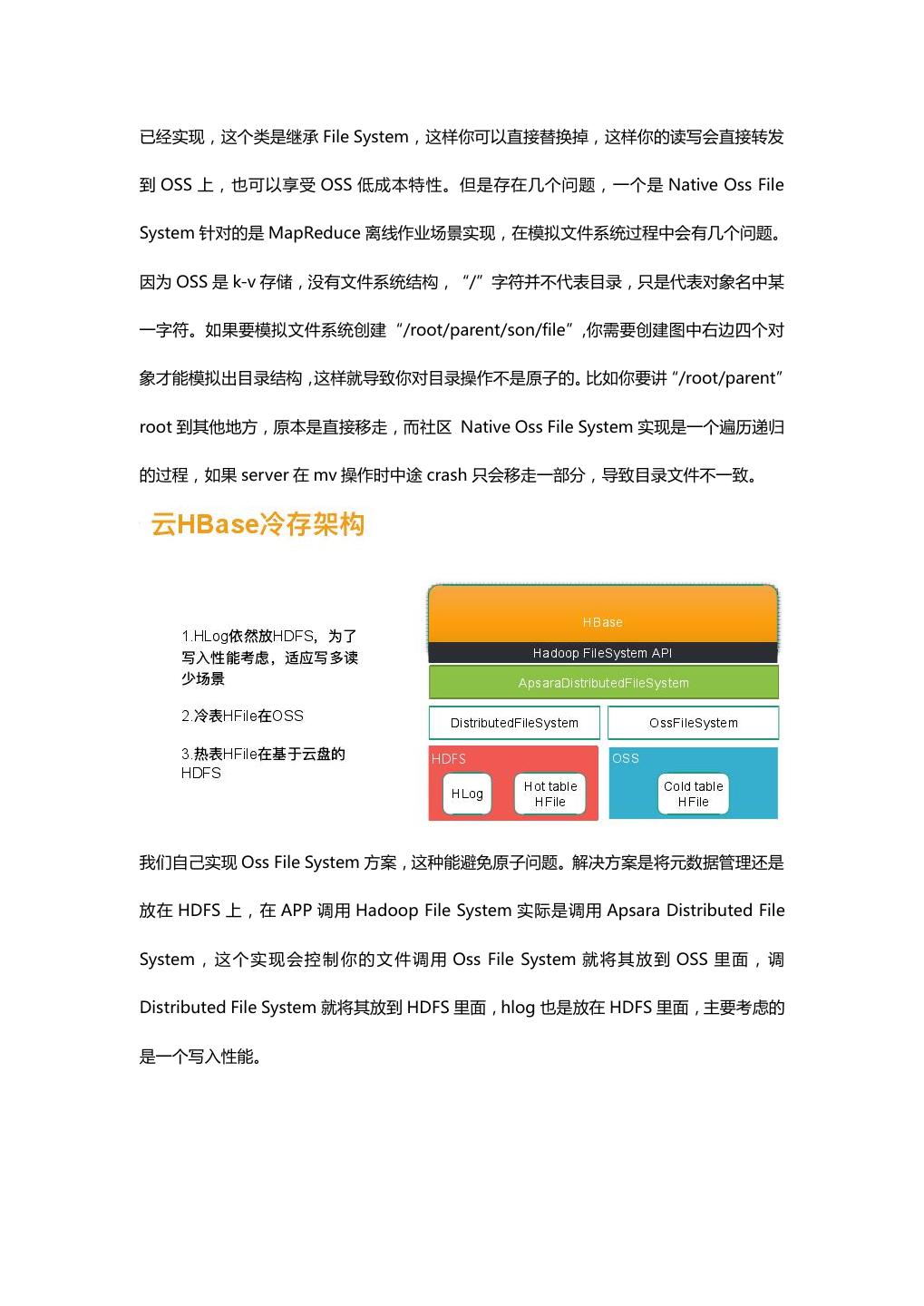 已经实现，这个类是继承 File System，这样你可以直接替换掉，这样你的读写会直接转发到 OSS 上，也可以享受 OSS 低成本特性。但是存在几个问题，一个是 Native Oss File System 针对的是 MapReduce 离线作业场景实现，在模拟文件系统过程中会有几个问题。因为 OSS 是 k-v 存储，没有文件系统结构，“/”字符并不代表目录，只是代表对象名中某一字符。如果要模拟文件系统创建“/root/parent/son/file”,你需要创建图中右边四个对象才能模拟出目录结构，这样就导致你对目录操作不是原子的。比如你要讲“/root/parent”root 到其他地方，原本是直接移走，而社区 Native Oss File System 实现是一个遍历递归的过程，如果 server 在 mv 操作时中途 crash 只会移走一部分，导致目录文件不一致。

云HBase冷存架构

1.HLog依然放HDFS，为了写入性能考虑，适应写多读少场景

2.冷表HFile在OSS

3.热表HFile在基于云盘的HDFS

HBase

Hadoop FileSystem API

ApsaraDistributedFileSystem

DistributedFileSystem

OssFileSystem

HDFS

HLog

Hot table HFile

OSS

Cold table HFile

我们自己实现 Oss File System 方案，这种能避免原子问题。解决方案是将元数据管理还是放在 HDFS 上，在 APP 调用 Hadoop File System 实际是调用 Apsara Distributed File System，这个实现会控制你的文件调用 Oss File System 就将其放到 OSS 里面，调 Distributed File System 就将其放到 HDFS 里面，hlog 也是放在 HDFS 里面，主要考虑的是一个写入性能。